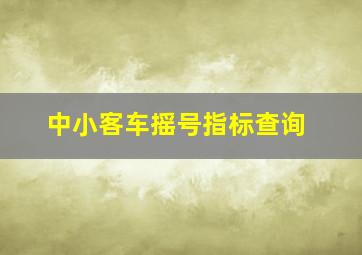 中小客车摇号指标查询